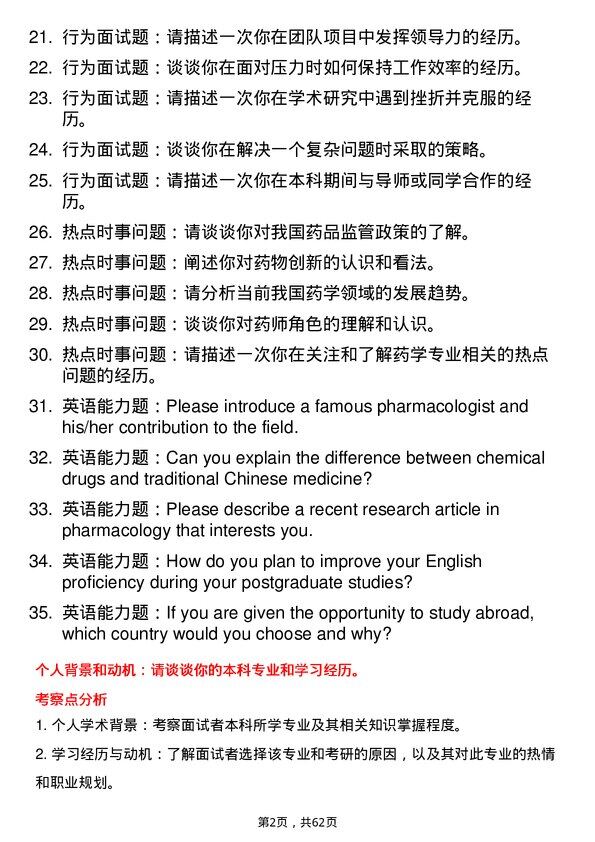 21. 行为面试题：请描述一次你在团队项目中发挥领导力的经历。

22. 行为面试题：谈谈你在面对压力时如何保持工作效率的经历。

23. 行为面试题：请描述一次你在学术研究中遇到挫折并克服的经历。

24. 行为面试题：谈谈你在解决一个复杂问题时采取的策略。

25. 行为面试题：请描述一次你在本科期间与导师或同学合作的经历。

26. 热点时事问题：请谈谈你对我国药品监管政策的了解。

27. 热点时事问题：阐述你对药物创新的认识和看法。

28. 热点时事问题：请分析当前我国药学领域的发展趋势。

29. 热点时事问题：谈谈你对药师角色的理解和认识。

30. 热点时事问题：请描述一次你在关注和了解药学专业相关的热点问题的经历。

31. 英语能力题：Please introduce a famous pharmacologist and his/her contribution to the field.

32. 英语能力题：Can you explain the difference between chemical drugs and traditional Chinese medicine?

33. 英语能力题：Please describe a recent research article in pharmacology that interests you.

34. 英语能力题：How do you plan to improve your English proficiency during your postgraduate studies?

35. 英语能力题：If you are given the opportunity to study abroad, which country would you choose and why?

个人背景和动机：请谈谈你的本科专业和学习经历。

考察点分析

1. 个人学术背景：考察面试者本科所学专业及其相关知识掌握程度。

2. 学习经历与动机：了解面试者选择该专业和考研的原因，以及其对此专业的热情和职业规划。

第2页，共62页